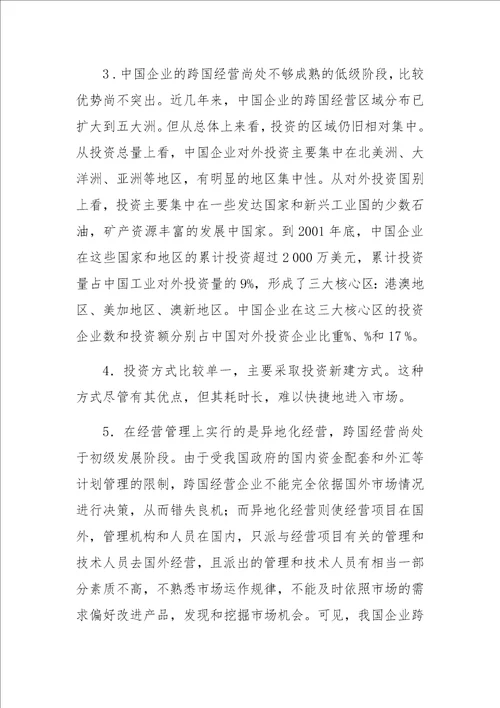 3．中国企业的跨国经营尚处不够成熟的低级阶段，比较优势尚不突出。近几年来，中国企业的跨国经营区域分布已扩大到五大洲。但从总体上来看，投资的区域仍旧相对集中。从投资总量上看，中国企业对外投资主要集中在北美洲、大洋洲、亚洲等地区，有明显的地区集中性。从对外投资国别上看，投资主要集中在一些发达国家和新兴工业国的少数石油，矿产资源丰富的发展中国家。到 2001 年底，中国企业在这些国家和地区的累计投资超过 2 000 万美元，累计投资量占中国工业对外投资量的 9%，形成了三大核心区：港澳地区、美加地区、澳新地区。中国企业在这三大核心区的投资企业数和投资额分别占中国对外投资企业比重%、%和 17 %。

4．投资方式比较单一，主要采取投资新建方式。这种方式尽管有其优点，但其耗时长，难以快捷地进入市场。

5．在经营管理上实行的是异地化经营，跨国经营尚处于初级发展阶段。由于受我国政府的国内资金配套和外汇等计划管理的限制，跨国经营企业不能完全依据国外市场情况进行决策，从而错失良机；而异地化经营则使经营项目在国外，管理机构和人员在国内，只派与经营项目有关的管理和技术人员去国外经营，且派出的管理和技术人员有相当一部分素质不高，不熟悉市场运作规律，不能及时依照市场的需求偏好改进产品，发现和挖掘市场机会。可见，我国企业跨